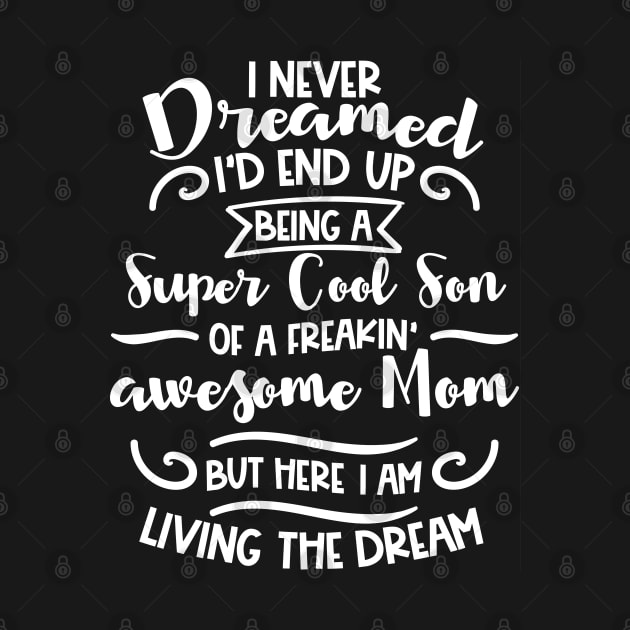 I NEVER Dreamed I'D END UP BEING A Super Cool Son OF A FREAKIN' awesome Mom BUT HERE I AM LIVING THE DREAM